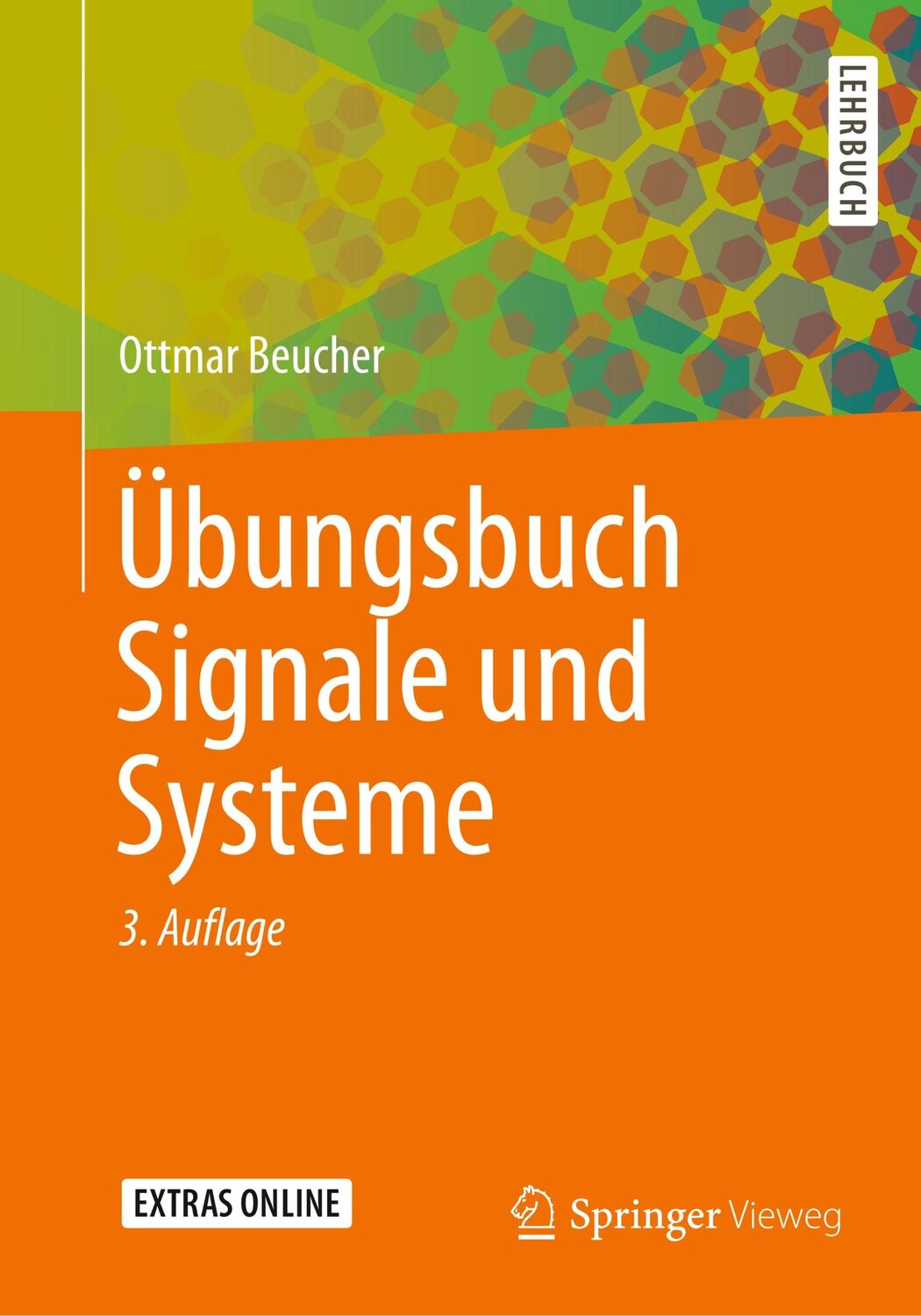 LEHRBUCH

Ottmar Beucher

Übungsbuch Signale und Systeme

3. Auflage

EXTRAS ONLINE

Springer Vieweg